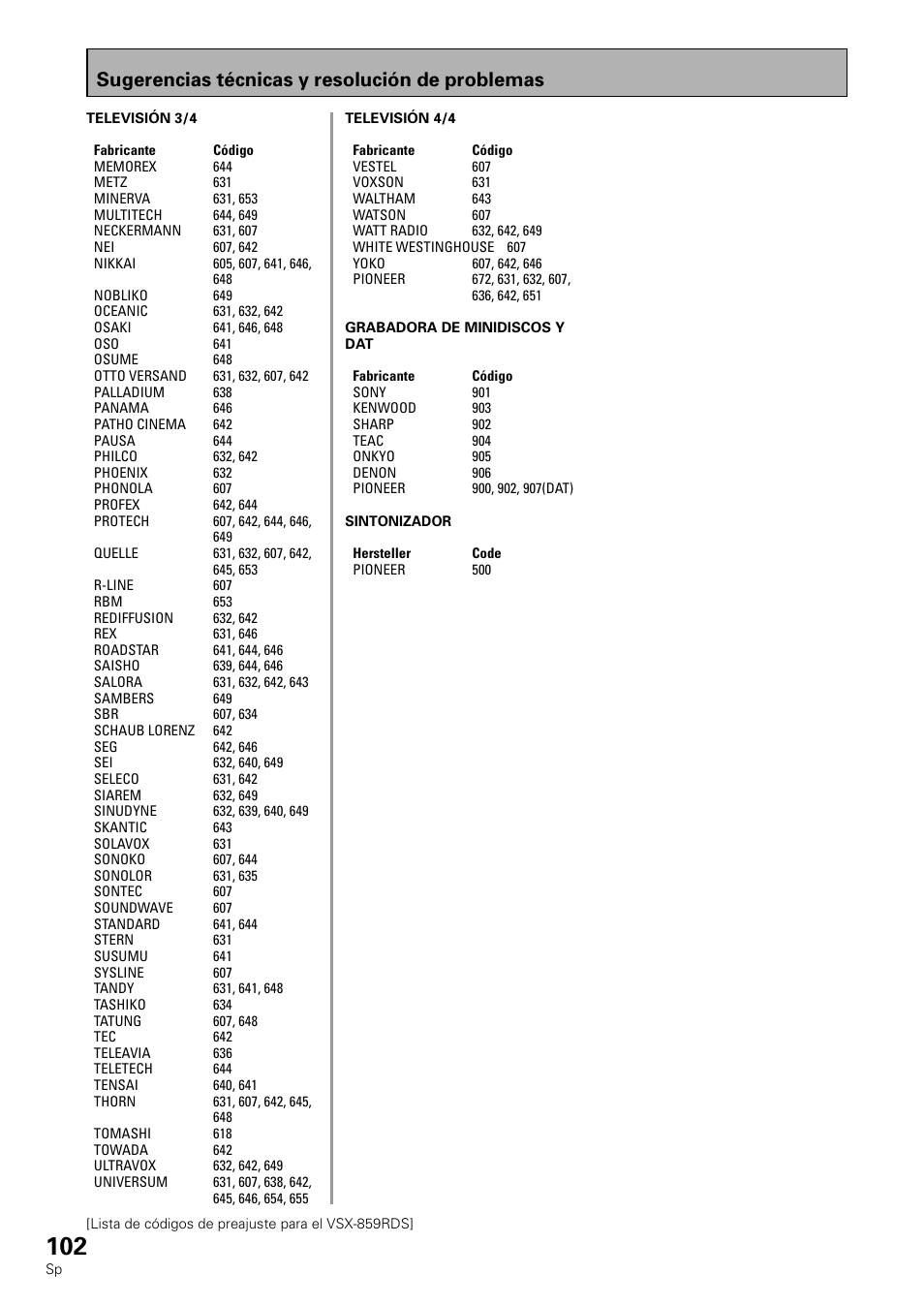 Sugerencias técnicas y resolución de problemas

TELEVISIÓN 3/4

| Fabricante | Código |
|---|---|
| MEMOREX | 644 |
| METZ | 631 |
| MINERVA | 631, 653 |
| MULTITECH | 644, 649 |
| NECKERMANN | 631, 607 |
| NEI | 607, 642 |
| NIKKAI | 605, 607, 641, 646, 648 |
| NOBLIKO | 649 |
| OCEANIC | 631, 632, 642 |
| OSAKI | 641, 646, 648 |
| OSO | 641 |
| OSUME | 648 |
| OTTO VERSAND | 631, 632, 607, 642 |
| PALLADIUM | 638 |
| PANAMA | 646 |
| PATHO CINEMA | 642 |
| PAUSA | 644 |
| PHILCO | 632, 642 |
| PHOENIX | 632 |
| PHONOLA | 607 |
| PROFEX | 642, 644 |
| PROTECH | 607, 642, 644, 646, 649 |
| QUELLE | 631, 632, 607, 642, 645, 653 |
| R-LINE | 607 |
| RBM | 653 |
| REDIFFUSION | 632, 642 |
| REX | 631, 646 |
| ROADSTAR | 641, 644, 646 |
| SAISHO | 639, 644, 646 |
| SALORA | 631, 632, 642, 643 |
| SAMBERS | 649 |
| SBR | 607, 634 |
| SCHAUB LORENZ | 642 |
| SEG | 642, 646 |
| SEI | 632, 640, 649 |
| SELECO | 631, 642 |
| SIAREM | 632, 649 |
| SINUDYNE | 632, 639, 640, 649 |
| SKANTIC | 643 |
| SOLAVOX | 631 |
| SONOKO | 607, 644 |
| SONOLOR | 631, 635 |
| SONTEC | 607 |
| SOUNDWAVE | 607 |
| STANDARD | 641, 644 |
| STERN | 631 |
| SUSUMU | 641 |
| SYSLINE | 607 |
| TANDY | 631, 641, 648 |
| TASHIKO | 634 |
| TATUNG | 607, 648 |
| TEC | 642 |
| TELEAVIA | 636 |
| TELETECH | 644 |
| TENSAI | 640, 641 |
| THORN | 631, 607, 642, 645, 648 |
| TOMASHI | 618 |
| TOWADA | 642 |
| ULTRAVOX | 632, 642, 649 |
| UNIVERSUM | 631, 607, 638, 642, 645, 646, 654, 655 |

TELEVISIÓN 4/4

| Fabricante | Código |
|---|---|
| VESTEL | 607 |
| VOXSON | 631 |
| WALTHAM | 643 |
| WATSON | 607 |
| WATT RADIO | 632, 642, 649 |
| WHITE WESTINGHOUSE | 607 |
| YOKO | 607, 642, 646 |
| PIONEER | 672, 631, 632, 607, 636, 642, 651 |

GRABADORA DE MINIDISCOS Y DAT

| Fabricante | Código |
|---|---|
| SONY | 901 |
| KENWOOD | 903 |
| SHARP | 902 |
| TEAC | 904 |
| ONKYO | 905 |
| DENON | 906 |
| PIONEER | 900, 902, 907(DAT) |

SINTONIZADOR

| Hersteller | Code |
|---|---|
| PIONEER | 500 |

[Lista de códigos de preajuste para el VSX-859RDS]

102
Sp